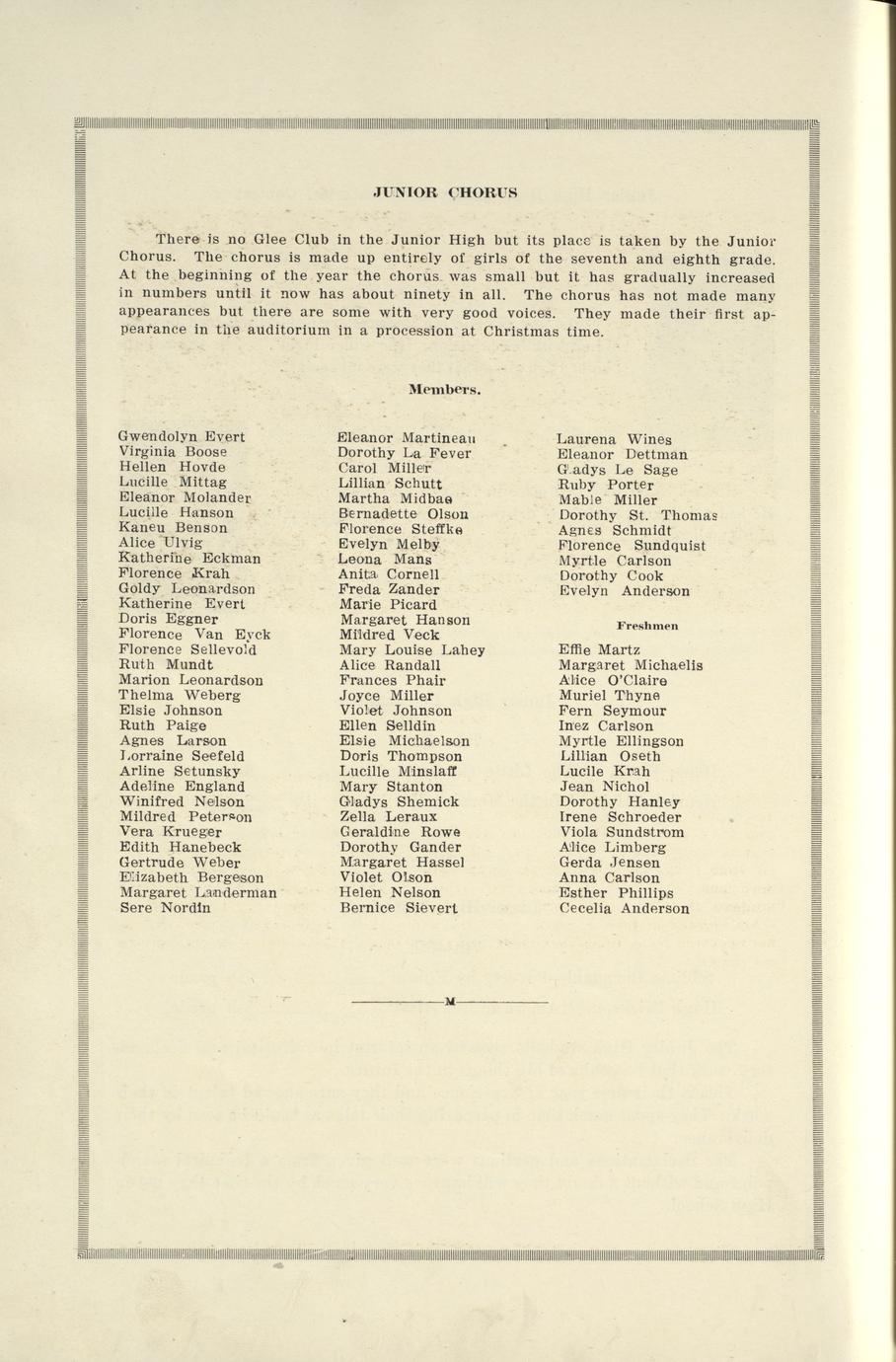 JUNIOR CHORUS

There is no Glee Club in the Junior High but its place is taken by the Junior Chorus. The chorus is made up entirely of girls of the seventh and eighth grade. At the beginning of the year the chorus was small but it has gradually increased in numbers until it now has about ninety in all. The chorus has not made many appearances but there are some with very good voices. They made their first appearance in the auditorium in a procession at Christmas time.

Members.

Gwendolyn Evert
Virginia Boose
Hellen Hovde
Lucille Mittag
Eleanor Molander
Lucille Hanson
Kaneu Benson
Alice Ulvig
Katherine Eckman
Florence Krah
Goldy Leonardson
Katherine Evert
Doris Eggner
Florence Van Eyck
Florence Sellevold
Ruth Mundt
Marion Leonardson
Thelma Weberg
Elsie Johnson
Ruth Paige
Agnes Larson
Lorraine Seefeld
Arline Setunsky
Adeline England
Winifred Nelson
Mildred Peterson
Vera Krueger
Edith Hanebeck
Gertrude Weber
Elizabeth Bergeson
Margaret Landerman
Sere Nordin

Eleanor Martineau
Dorothy La Fever
Carol Miller
Lillian Schutt
Martha Midbae
Bernadette Olson
Florence Steffke
Evelyn Melby
Leona Mans
Anita Cornell
Freda Zander
Marie Picard
Margaret Hanson
Mildred Veck
Mary Louise Lahey
Alice Randall
Frances Phair
Joyce Miller
Violet Johnson
Ellen Selldin
Elsie Michaelson
Doris Thompson
Lucille Minslaff
Mary Stanton
Gladys Shemick
Zella Leraux
Geraldine Rowe
Dorothy Gander
Margaret Hassel
Violet Olson
Helen Nelson
Bernice Sievert

Laurena Wines
Eleanor Dettman
Gladys Le Sage
Ruby Porter
Mable Miller
Dorothy St. Thomas
Agnes Schmidt
Florence Sundquist
Myrtle Carlson
Dorothy Cook
Evelyn Anderson

Freshmen

Effie Martz
Margaret Michaelis
Alice O'Claire
Muriel Thyne
Fern Seymour
Inez Carlson
Myrtle Ellingson
Lillian Oseth
Lucile Krah
Jean Nichol
Dorothy Hanley
Irene Schroeder
Viola Sundstrom
Alice Limberg
Gerda Jensen
Anna Carlson
Esther Phillips
Cecelia Anderson

M